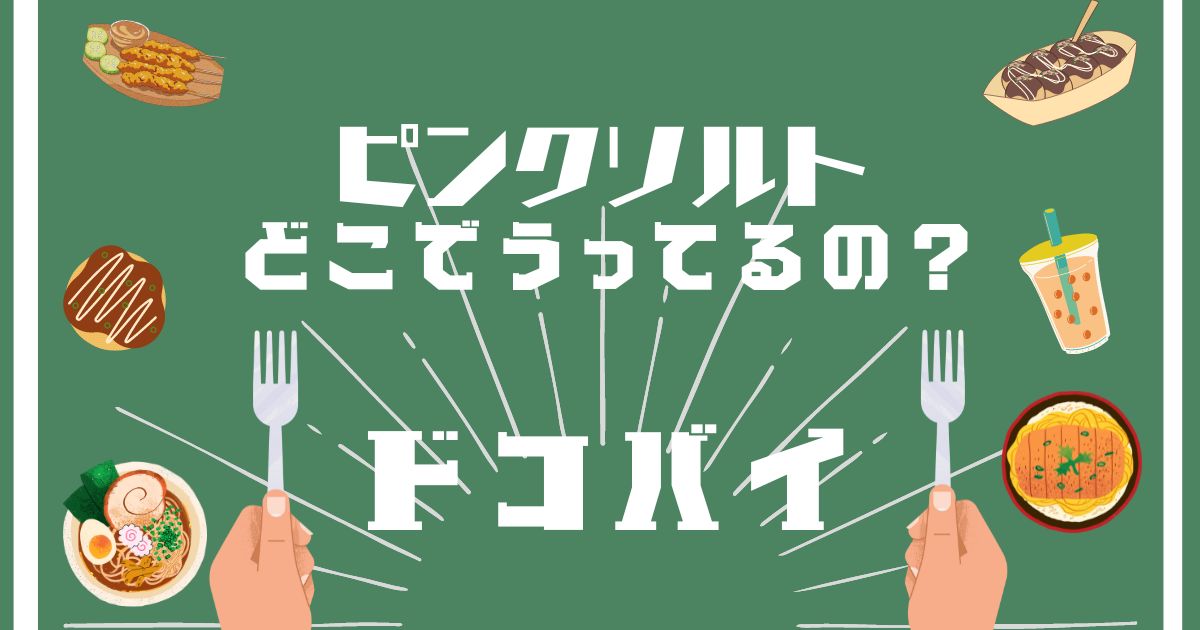 ピンクソルト
どこでうってるの？

ドコバイ